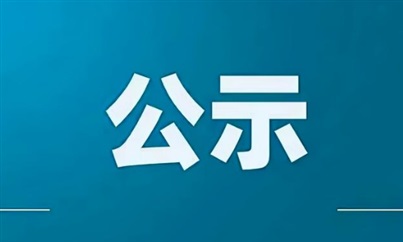 公示